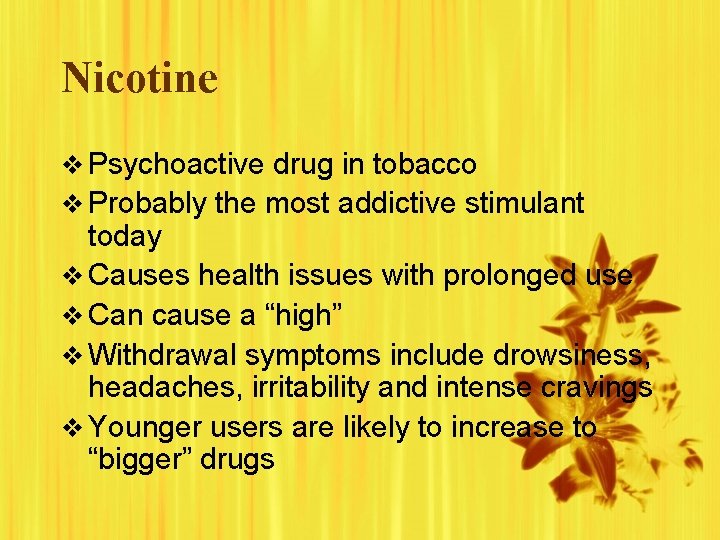 Nicotine

❖ Psychoactive drug in tobacco
❖ Probably the most addictive stimulant today
❖ Causes health issues with prolonged use
❖ Can cause a “high”
❖ Withdrawal symptoms include drowsiness, headaches, irritability and intense cravings
❖ Younger users are likely to increase to “bigger” drugs